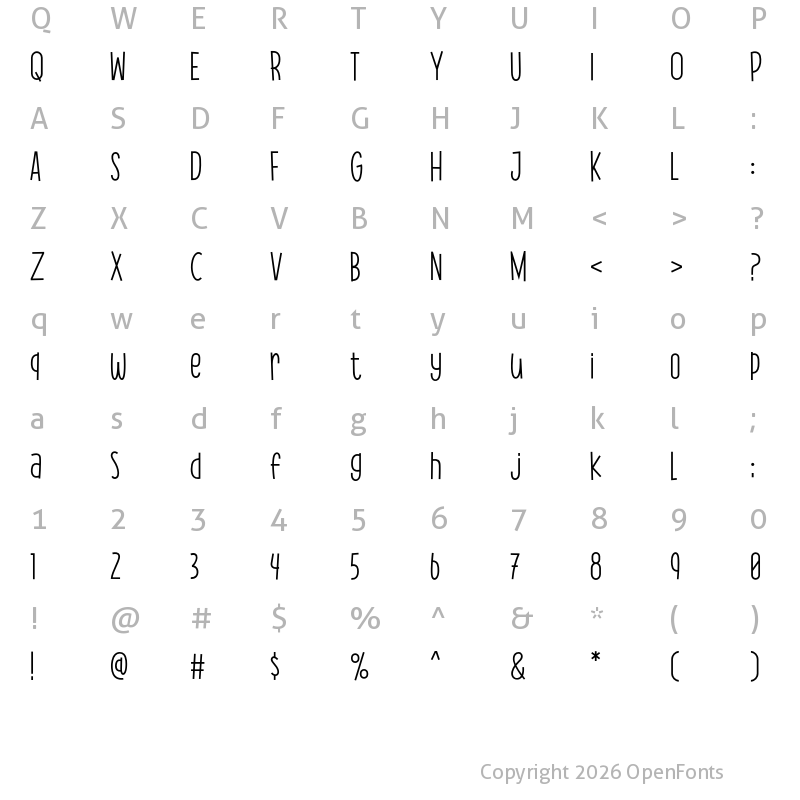 Q W E R T Y U I O P
Q W E R T Y U I O P
A S D F G H J K L :
A S D F G H J K L :
Z X C V B N M < > ?
Z X C V B N M < > ?
q w e r t y u i o p
q w e r t y u i o p
a s d f g h j k l ;
a s d f g h j k l :
1 2 3 4 5 6 7 8 9 0
1 2 3 4 5 6 7 8 9 0
! @ # $ % ^ & * ( )
! @ # $ % ^ & * ( )

Copyright 2026 OpenFonts